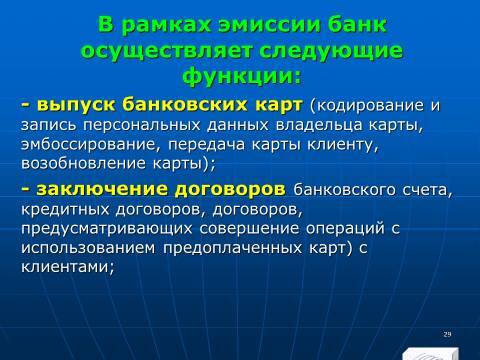 В рамках эмиссии банк осуществляет следующие функции:

- выпуск банковских карт (кодирование и запись персональных данных владельца карты, эмбоссирование, передача карты клиенту, возобновление карты);

- заключение договоров банковского счета, кредитных договоров, договоров, предусматривающих совершение операций с использованием предоплаченных карт) с клиентами;

29